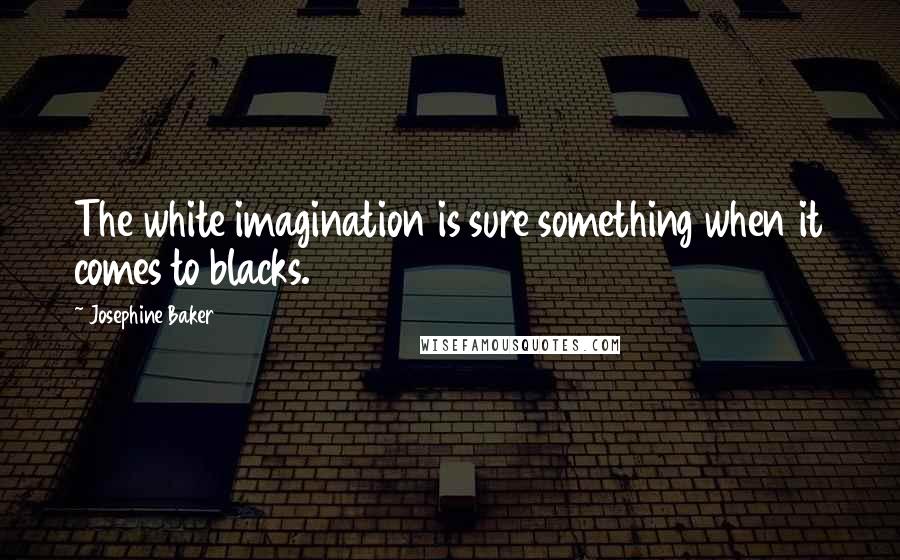 The white imagination is sure something when it comes to blacks.

~ Josephine Baker

WISEFAMOUSQUOTES.COM